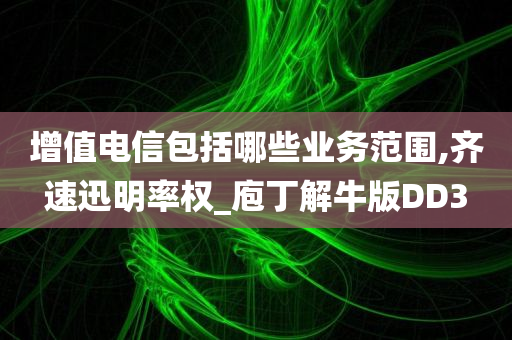 增值电信包括哪些业务范围,齐速迅明率权_庖丁解牛版DD3